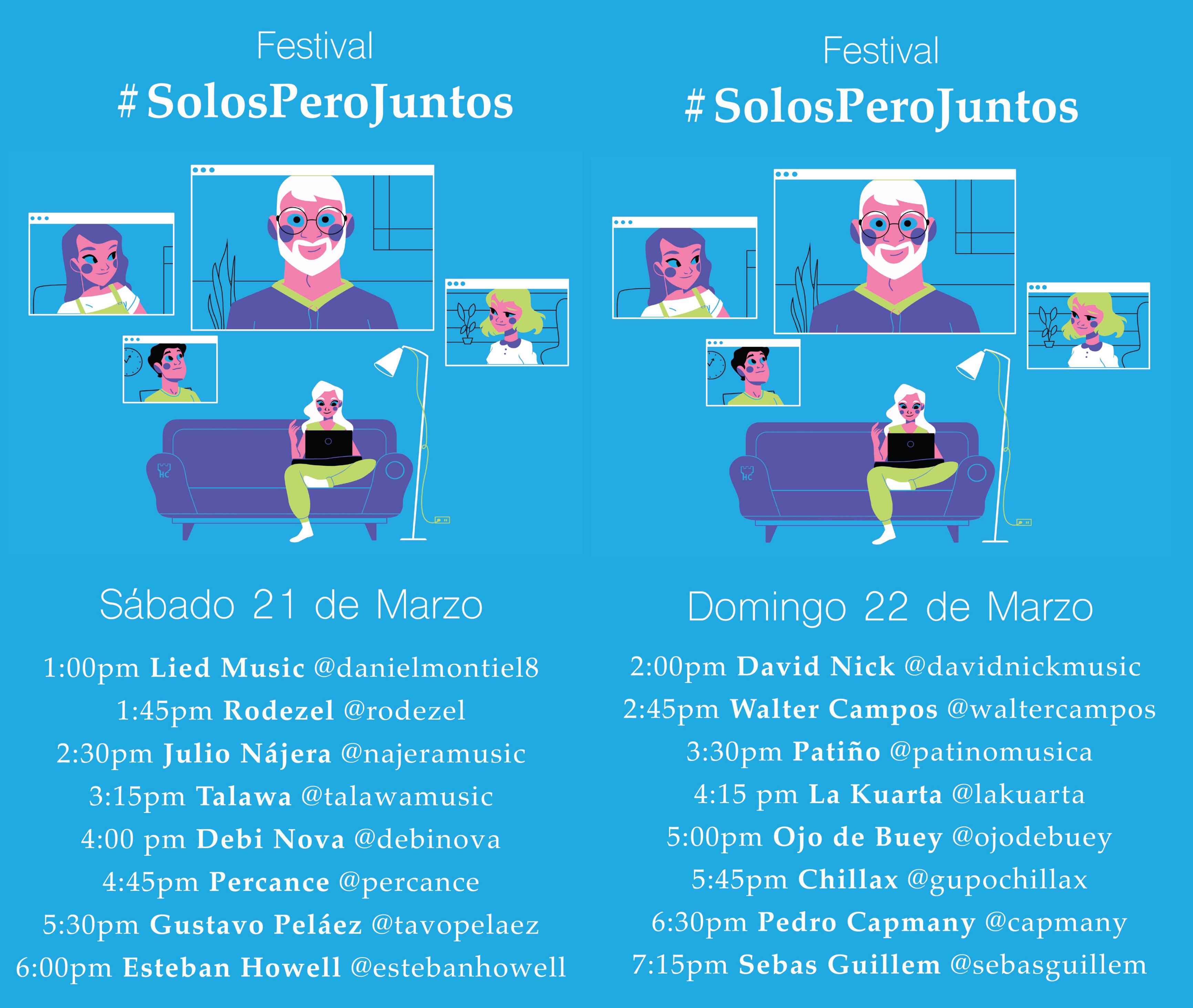 Festival
#SolosPeroJuntos

Sábado 21 de Marzo

1:00pm Lied Music @danielmontiel8
1:45pm Rodezel @rodezel
2:30pm Julio Nájera @najeramusic
3:15pm Talawa @talawamusic
4:00 pm Debi Nova @debinova
4:45pm Percance @percance
5:30pm Gustavo Peláez @tavopelaez
6:00pm Esteban Howell @estebanhowell

Festival
#SolosPeroJuntos

Domingo 22 de Marzo

2:00pm David Nick @davidnickmusic
2:45pm Walter Campos @waltercampos
3:30pm Patiño @patinomusica
4:15 pm La Kuarta @lakuarta
5:00pm Ojo de Buey @ojodebuey
5:45pm Chillax @gupochillax
6:30pm Pedro Capmany @capmany
7:15pm Sebas Guillem @sebasguillem